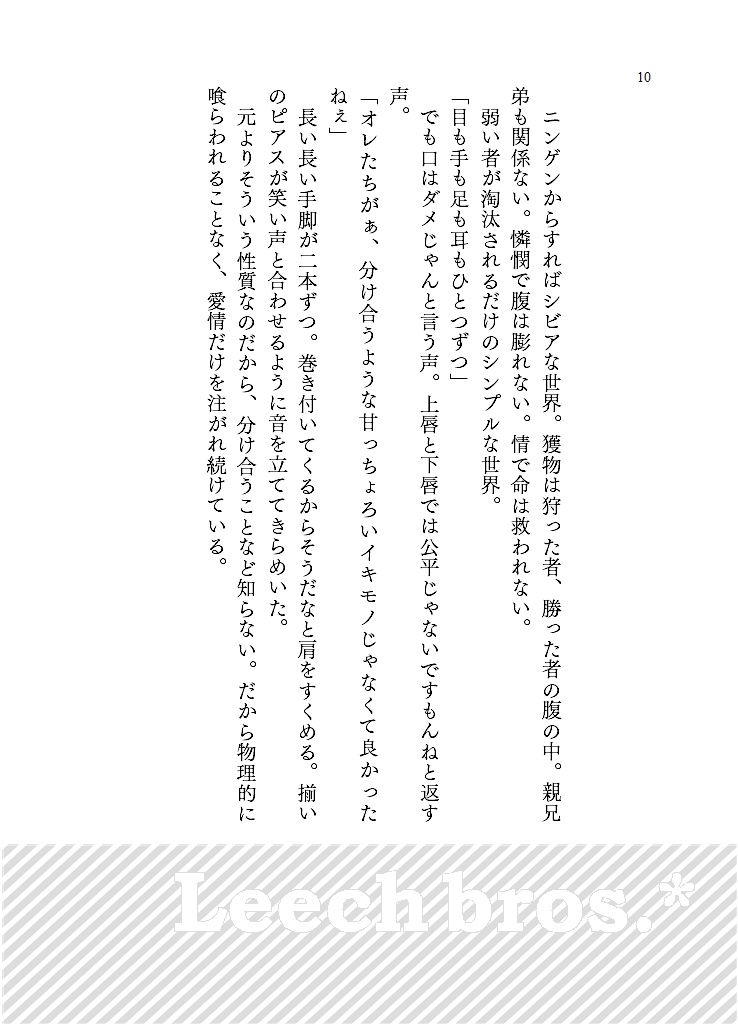 10

ニンゲンからすればシビアな世界。獲物は狩った者、勝った者の腹の中。親兄弟も関係ない。憐憫で腹は膨れない。情で命は救われない。
弱い者が淘汰されるだけのシンプルな世界。
「目も手も足も耳もひとつずつ」
でも口はダメじゃんと言う声。上唇と下唇では公平じゃないですもんねと返す声。
「オレたちがぁ、分け合うような甘っちょろいイキモノじゃなくて良かったねぇ」
長い長い手脚が二本ずつ。巻き付いてくるからそうだなと肩をすくめる。揃いのピアスが笑い声と合わせるように音を立ててきらめいた。
元よりそういう性質なのだから、分け合うことなど知らない。だから物理的に喰らわれることなく、愛情だけを注がれ続けている。

Leech bros.*